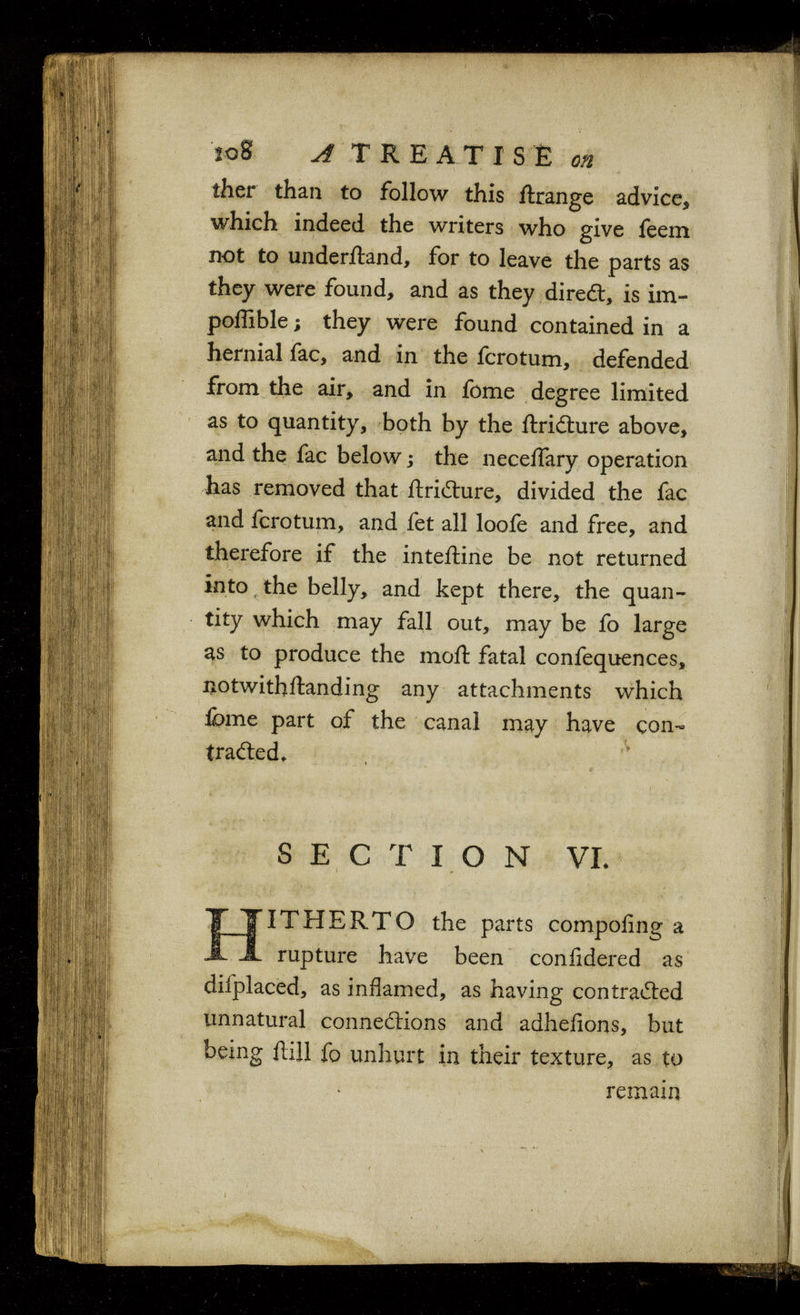 108 A TREATISE on

ther than to follow this ſtrange advice, which indeed the writers who give ſeem not to underſtand, for to leave the parts as they were found, and as they direct, is impoſſible; they were found contained in a hernial ſac, and in the ſcrotum, defended from the air, and in ſome degree limited as to quantity, both by the ſtricture above, and the ſac below; the neceſſary operation has removed that ſtricture, divided the ſac and ſcrotum, and ſet all looſe and free, and therefore if the inteſtine be not returned into the belly, and kept there, the quantity which may fall out, may be ſo large as to produce the moſt fatal conſequences, notwithſtanding any attachments which ſome part of the canal may have contracted.

SECTION VI.

HITHERTO the parts compoſing a rupture have been conſidered as diſplaced, as inflamed, as having contracted unnatural connections and adheſions, but being ſtill ſo unhurt in their texture, as to remain